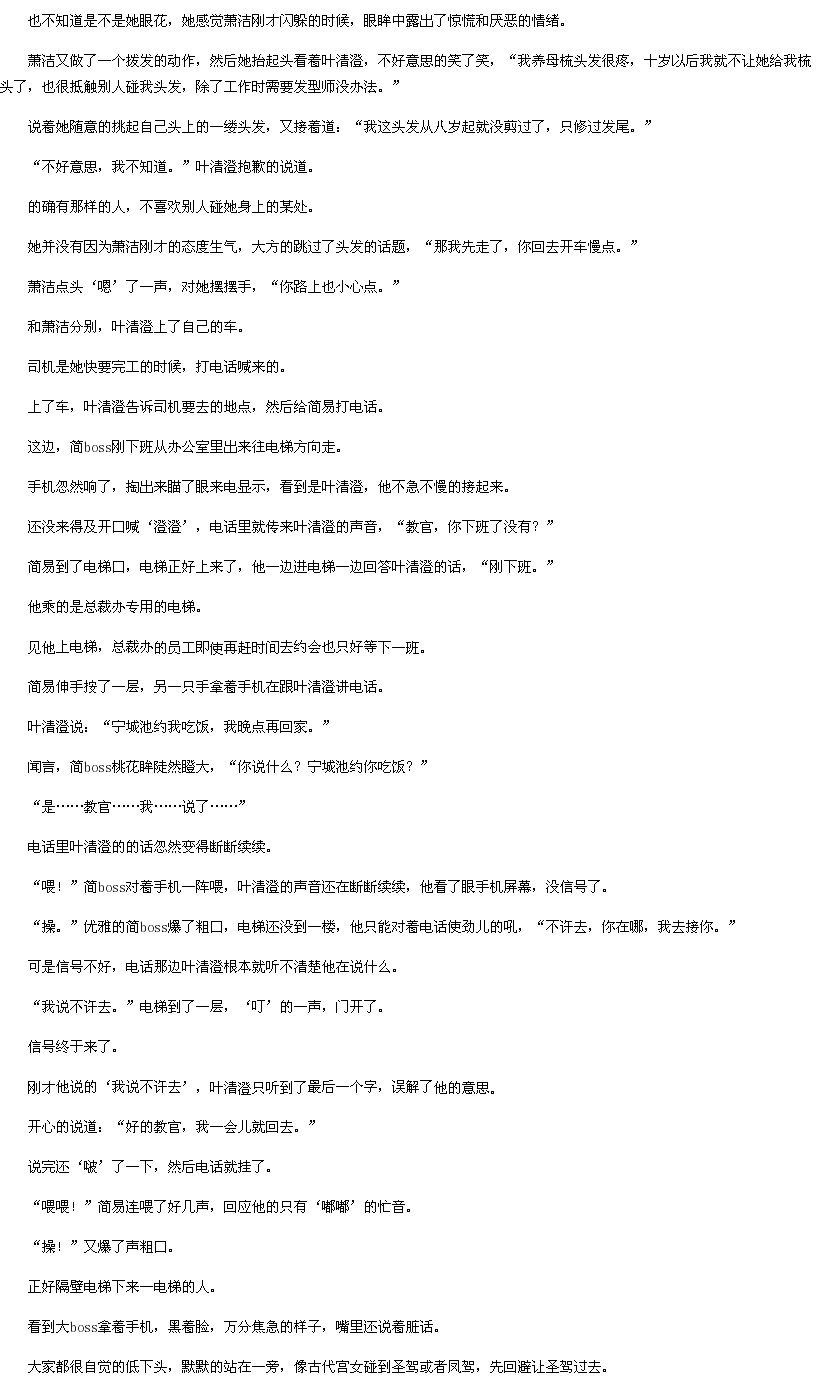 也不知道是不是她眼花，她感觉萧洁刚才闪躲的时候，眼眸中露出了惊慌和厌恶的情绪。

萧洁又做了一个拨发的动作，然后她抬起头看着叶清澄，不好意思的笑了笑，“我养母梳头发很疼，十岁以后我就不让她给我梳头了，也很抵触别人碰我头发，除了工作时需要发型师没办法。”

说着她随意的挑起自己头上的一缕头发，又接着道：“我这头发从八岁起就没剪过了，只修过发尾。”

“不好意思，我不知道。”叶清澄抱歉的说道。

的确有那样的人，不喜欢别人碰她身上的某处。

她并没有因为萧洁刚才的态度生气，大方的跳过了头发的话题，“那我先走了，你回去开车慢点。”

萧洁点头‘嗯’了一声，对她摆摆手，“你路上也小心点。”

和萧洁分别，叶清澄上了自己的车。

司机是她快要完工的时候，打电话喊来的。

上了车，叶清澄告诉司机要去的地点，然后给简易打电话。

这边，简boss刚下班从办公室里出来往电梯方向走。

手机忽然响了，掏出来瞄了眼来电显示，看到是叶清澄，他不急不慢的接起来。

还没来得及开口喊‘澄澄’，电话里就传来叶清澄的声音，“教官，你下班了没有？”

简易到了电梯口，电梯正好上来了，他一边进电梯一边回答叶清澄的话，“刚下班。”

他乘的是总裁办专用的电梯。

见他上电梯，总裁办的员工即使再赶时间去约会也只好等下一班。

简易伸手按了一层，另一只手拿着手机在跟叶清澄讲电话。

叶清澄说：“宁城池约我吃饭，我晚点再回家。”

闻言，简boss桃花眸陡然瞪大，“你说什么？宁城池约你吃饭？”

“是……教官……我……说了……”

电话里叶清澄的的话忽然变得断断续续。

“喂！”简boss对着手机一阵喂，叶清澄的声音还在断断续续，他看了眼手机屏幕，没信号了。

“操。”优雅的简boss爆了粗口，电梯还没到一楼，他只能对着电话使劲儿的吼，“不许去，你在哪，我去接你。”

可是信号不好，电话那边叶清澄根本就听不清楚他在说什么。

“我说不许去。”电梯到了一层，‘叮’的一声，门开了。

信号终于来了。

刚才他说的‘我说不许去’，叶清澄只听到了最后一个字，误解了他的意思。

开心的说道：“好的教官，我一会儿就回去。”

说完还‘啵’了一下，然后电话就挂了。

“喂喂！”简易连喂了好几声，回应他的只有‘嘟嘟’的忙音。

“操！”又爆了声粗口。

正好隔壁电梯下来一电梯的人。

看到大boss拿着手机，黑着脸，万分焦急的样子，嘴里还说着脏话。

大家都很自觉的低下头，默默的站在一旁，像古代宫女碰到圣驾或者凤驾，先回避让圣驾过去。